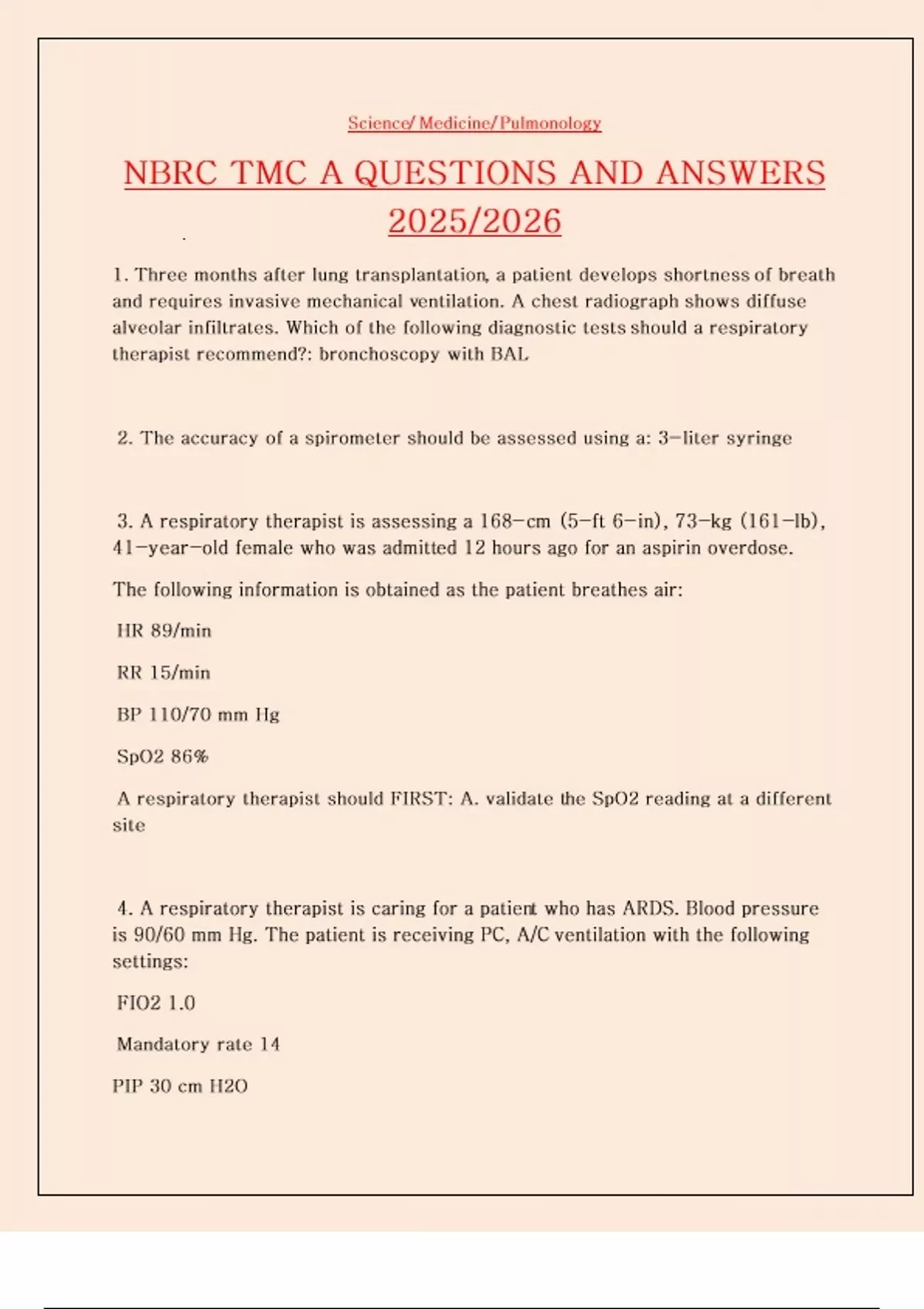 Science/ Medicine/ Pulmonology

NBRC TMC A QUESTIONS AND ANSWERS 2025/2026

1. Three months after lung transplantation, a patient develops shortness of breath and requires invasive mechanical ventilation. A chest radiograph shows diffuse alveolar infiltrates. Which of the following diagnostic tests should a respiratory therapist recommend?: bronchoscopy with BAL

2. The accuracy of a spirometer should be assessed using a: 3-liter syringe

3. A respiratory therapist is assessing a 168-cm (5-ft 6-in), 73-kg (161-lb), 41-year-old female who was admitted 12 hours ago for an aspirin overdose.

The following information is obtained as the patient breathes air:

HR 89/min

RR 15/min

BP 110/70 mm Hg

SpO2 86%

A respiratory therapist should FIRST: A. validate the SpO2 reading at a different site

4. A respiratory therapist is caring for a patient who has ARDS. Blood pressure is 90/60 mm Hg. The patient is receiving PC, A/C ventilation with the following settings:

FIO2 1.0

Mandatory rate 14

PIP 30 cm H2O